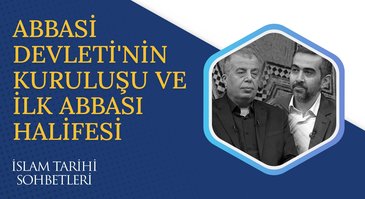 ABBASİ DEVLETİ'NİN KURULUŞU VE İLK ABBASI HALİFESİ

İSLAM TARİHİ SOHBETLERİ